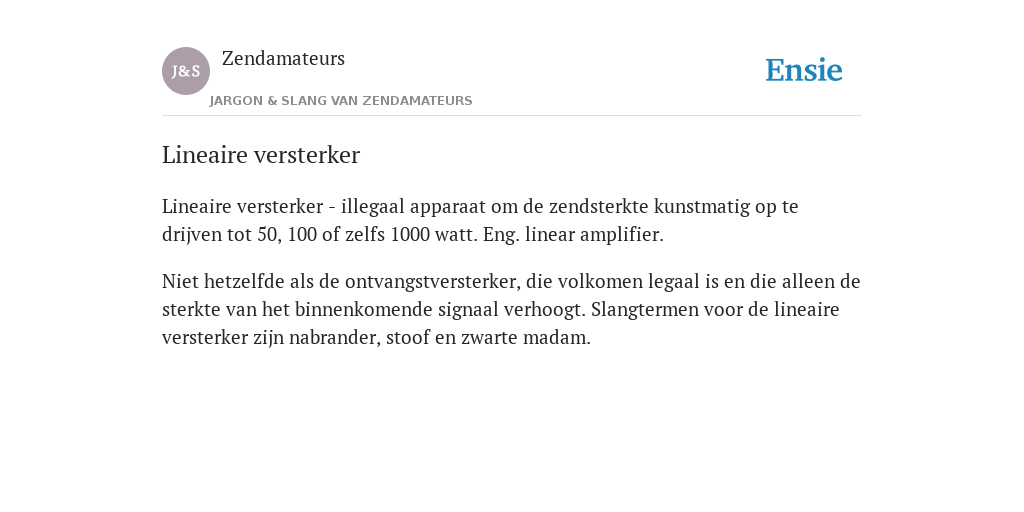 J&S

Zendamateurs

JARGON & SLANG VAN ZENDAMATEURS

Ensie

Lineaire versterker

Lineaire versterker - illegaal apparaat om de zendsterkte kunstmatig op te drijven tot 50, 100 of zelfs 1000 watt. Eng. linear amplifier.

Niet hetzelfde als de ontvangstversterker, die volkomen legaal is en die alleen de sterkte van het binnenkomende signaal verhoogt. Slangtermen voor de lineaire versterker zijn nabrander, stoof en zwarte madam.